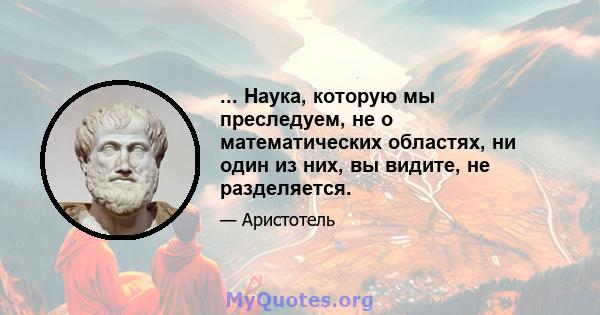 ... Наука, которую мы преследуем, не о математических областях, ни один из них, вы видите, не разделяется.

— Аристотель

MyQuotes.org